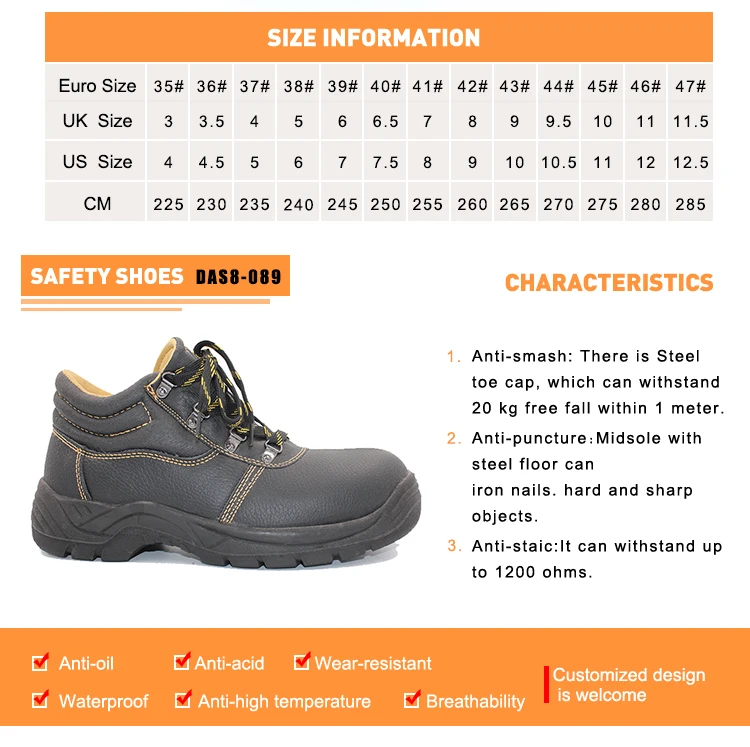 SIZE INFORMATION

| Euro Size | 35# | 36# | 37# | 38# | 39# | 40# | 41# | 42# | 43# | 44# | 45# | 46# | 47# |
|---|---|---|---|---|---|---|---|---|---|---|---|---|---|
| UK Size | 3 | 3.5 | 4 | 5 | 6 | 6.5 | 7 | 8 | 9 | 9.5 | 10 | 11 | 11.5 |
| US Size | 4 | 4.5 | 5 | 6 | 7 | 7.5 | 8 | 9 | 10 | 10.5 | 11 | 12 | 12.5 |
| CM | 225 | 230 | 235 | 240 | 245 | 250 | 255 | 260 | 265 | 270 | 275 | 280 | 285 |

SAFETY SHOES DAS8-089

CHARACTERISTICS

1. Anti-smash: There is Steel toe cap, which can withstand 20 kg free fall within 1 meter.

2. Anti-puncture:Midsole with steel floor can iron nails. hard and sharp objects.

3. Anti-staic:It can withstand up to 1200 ohms.

Anti-oil Anti-acid Wear-resistant

Waterproof Anti-high temperature Breathability

Customized design is welcome